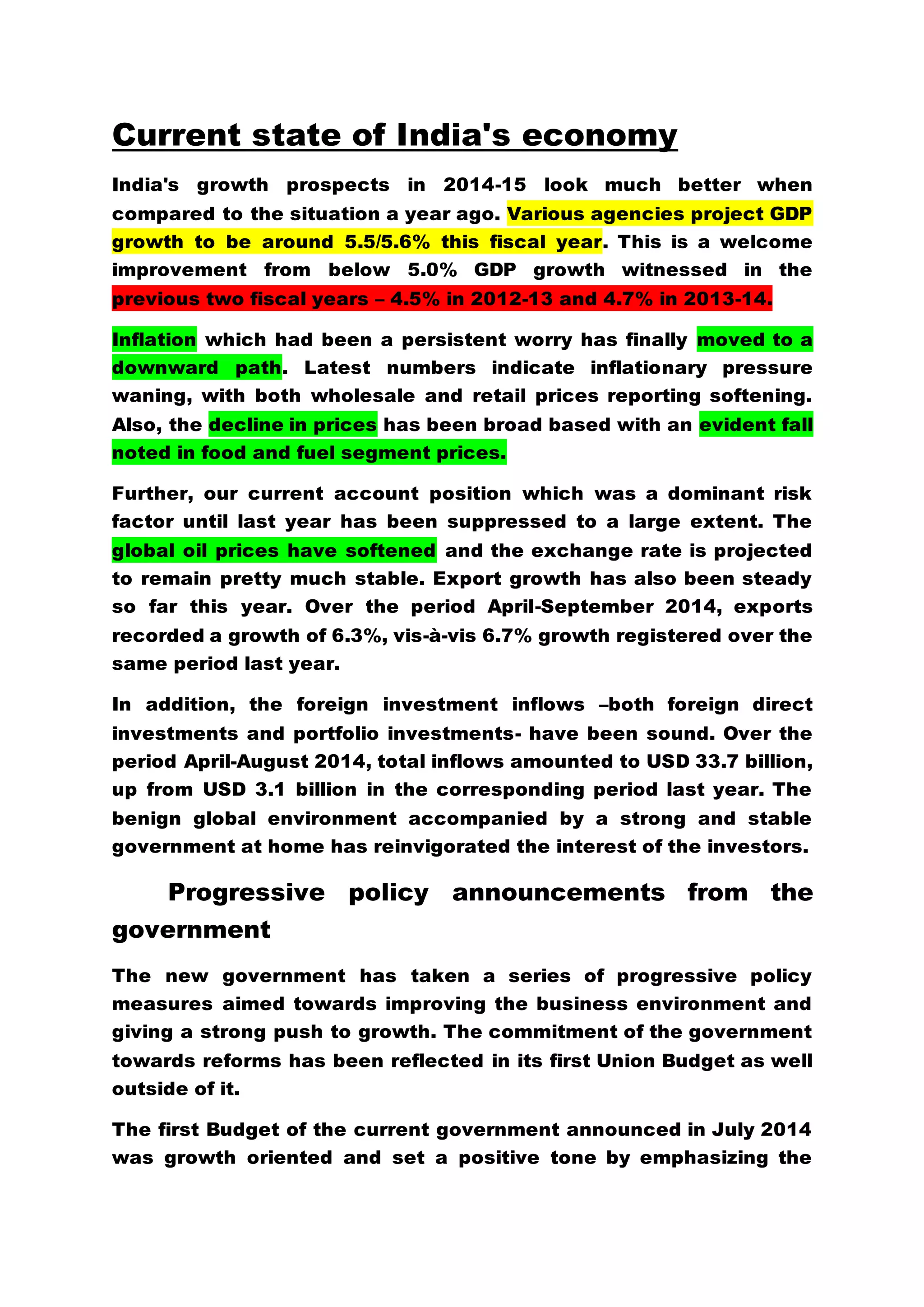 Current state of India's economy

India's growth prospects in 2014-15 look much better when compared to the situation a year ago. Various agencies project GDP growth to be around 5.5/5.6% this fiscal year. This is a welcome improvement from below 5.0% GDP growth witnessed in the previous two fiscal years – 4.5% in 2012-13 and 4.7% in 2013-14.

Inflation which had been a persistent worry has finally moved to a downward path. Latest numbers indicate inflationary pressure waning, with both wholesale and retail prices reporting softening. Also, the decline in prices has been broad based with an evident fall noted in food and fuel segment prices.

Further, our current account position which was a dominant risk factor until last year has been suppressed to a large extent. The global oil prices have softened and the exchange rate is projected to remain pretty much stable. Export growth has also been steady so far this year. Over the period April-September 2014, exports recorded a growth of 6.3%, vis-à-vis 6.7% growth registered over the same period last year.

In addition, the foreign investment inflows –both foreign direct investments and portfolio investments- have been sound. Over the period April-August 2014, total inflows amounted to USD 33.7 billion, up from USD 3.1 billion in the corresponding period last year. The benign global environment accompanied by a strong and stable government at home has reinvigorated the interest of the investors.

Progressive policy announcements from the government

The new government has taken a series of progressive policy measures aimed towards improving the business environment and giving a strong push to growth. The commitment of the government towards reforms has been reflected in its first Union Budget as well outside of it.

The first Budget of the current government announced in July 2014 was growth oriented and set a positive tone by emphasizing the